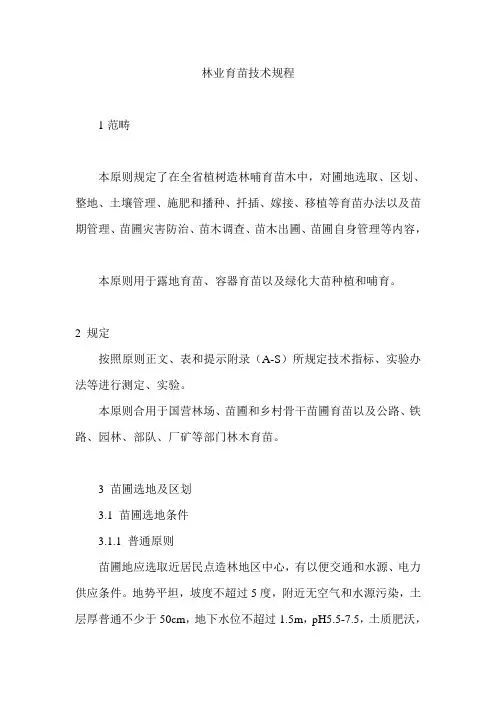 林业育苗技术规程

1 范畴

本原则规定了在全省植树造林哺育苗木中，对圃地选取、区划、整地、土壤管理、施肥和播种、扦插、嫁接、移植等育苗办法以及苗期管理、苗圃灾害防治、苗木调查、苗木出圃、苗圃自身管理等内容，

本原则用于露地育苗、容器育苗以及绿化大苗种植和哺育。

2 规定

按照原则正文、表和提示附录（A-S）所规定技术指标、实验办法等进行测定、实验。

本原则合用于国营林场、苗圃和乡村骨干苗圃育苗以及公路、铁路、园林、部队、厂矿等部门林木育苗。

3 苗圃选地及区划

3.1 苗圃选地条件

3.1.1 普通原则

苗圃地应选取近居民点造林地区中心，有以便交通和水源、电力供应条件。地势平坦，坡度不超过 5 度，附近无空气和水源污染，土层厚普通不少于 50cm，地下水位不超过 1.5m，pH5.5-7.5，土质肥沃，